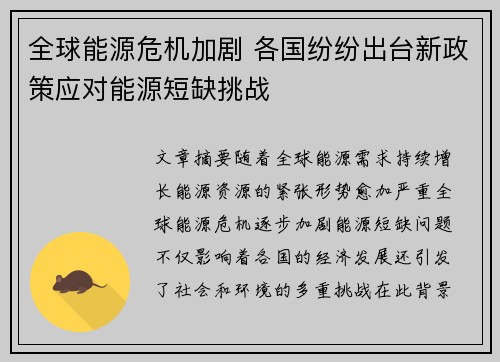 全球能源危机加剧 各国纷纷出台新政策应对能源短缺挑战

文章摘要随着全球能源需求持续增长能源资源的紧张形势愈加严重全球能源危机逐步加剧能源短缺问题不仅影响着各国的经济发展还引发了社会和环境的多重挑战在此背景